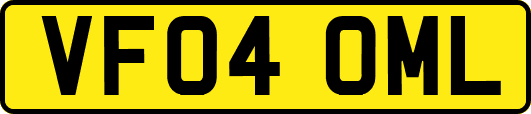 VF04 OML